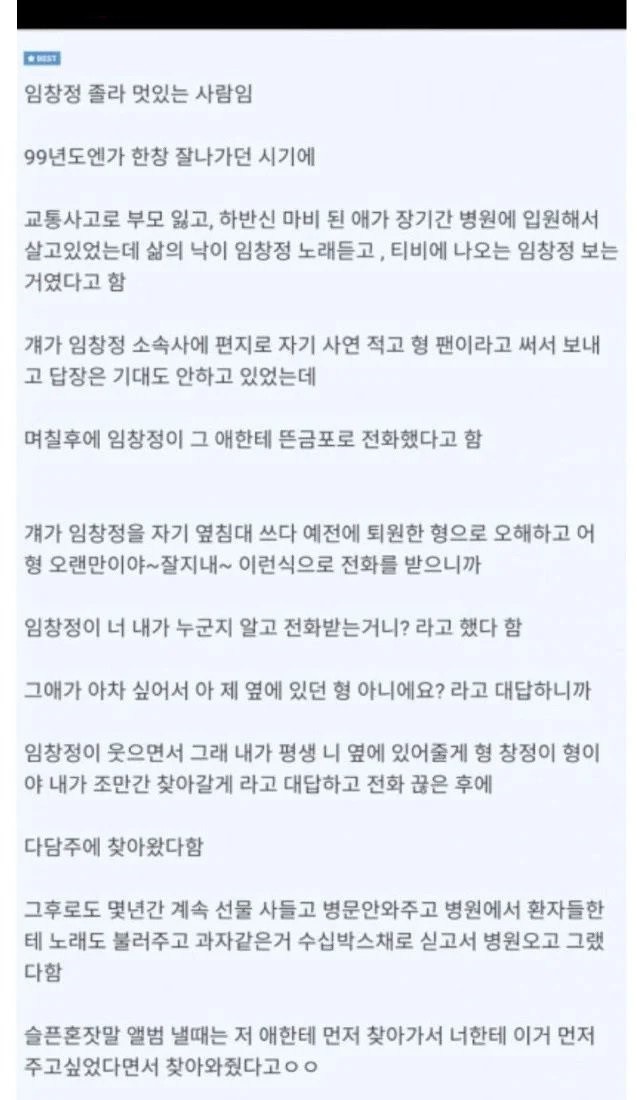 BEST

임창정 졸라 멋있는 사람임

99년도엔가 한창 잘나가던 시기에

교통사고로 부모 잃고, 하반신 마비 된 애가 장기간 병원에 입원해서 살고있었는데 삶의 낙이 임창정 노래듣고 , 티비에 나오는 임창정 보는 거였다고 함

걔가 임창정 소속사에 편지로 자기 사연 적고 형 팬이라고 써서 보내고 답장은 기대도 안하고 있었는데

며칠후에 임창정이 그 애한테 뜬금포로 전화했다고 함

걔가 임창정을 자기 옆침대 쓰다 예전에 퇴원한 형으로 오해하고 어 형 오랜만이야~잘지내~ 이런식으로 전화를 받으니까

임창정이 너 내가 누군지 알고 전화받는거니? 라고 했다 함

그애가 아차 싶어서 아 제 옆에 있던 형 아니에요? 라고 대답하니까

임창정이 웃으면서 그래 내가 평생 니 옆에 있어줄게 형 창정이 형이야 내가 조만간 찾아갈게 라고 대답하고 전화 끊은 후에

다담주에 찾아왔다함

그후로도 몇년간 계속 선물 사들고 병문안와주고 병원에서 환자들한테 노래도 불러주고 과자같은거 수십박스채로 싣고서 병원오고 그랬다함

슬픈혼잣말 앨범 낼때는 저 애한테 먼저 찾아가서 너한테 이거 먼저 주고싶었다면서 찾아와줬다고ㅇㅇ